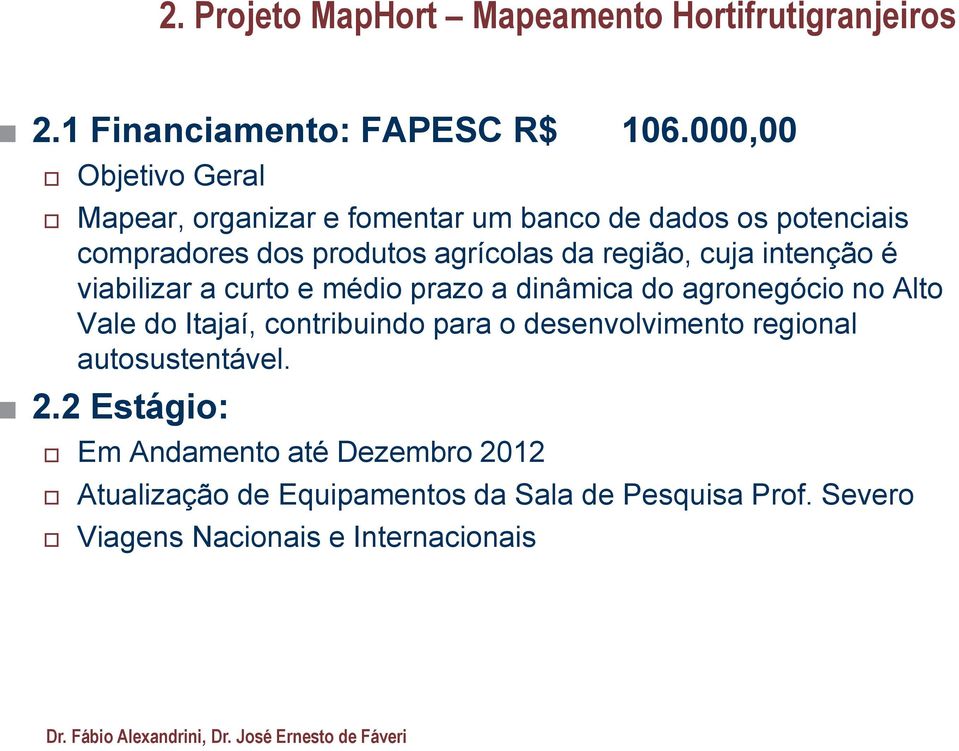 2. Projeto MapHort – Mapeamento Hortifrutigranjeiros

2.1 Financiamento: FAPESC R$ 106.000,00

Objetivo Geral

Mapear, organizar e fomentar um banco de dados os potenciais compradores dos produtos agrícolas da região, cuja intenção é viabilizar a curto e médio prazo a dinâmica do agronegócio no Alto Vale do Itajaí, contribuindo para o desenvolvimento regional autosustentável.

2.2 Estágio:

Em Andamento até Dezembro 2012

Atualização de Equipamentos da Sala de Pesquisa Prof. Severo

Viagens Nacionais e Internacionais

Dr. Fábio Alexandrini, Dr. José Ernesto de Fáveri